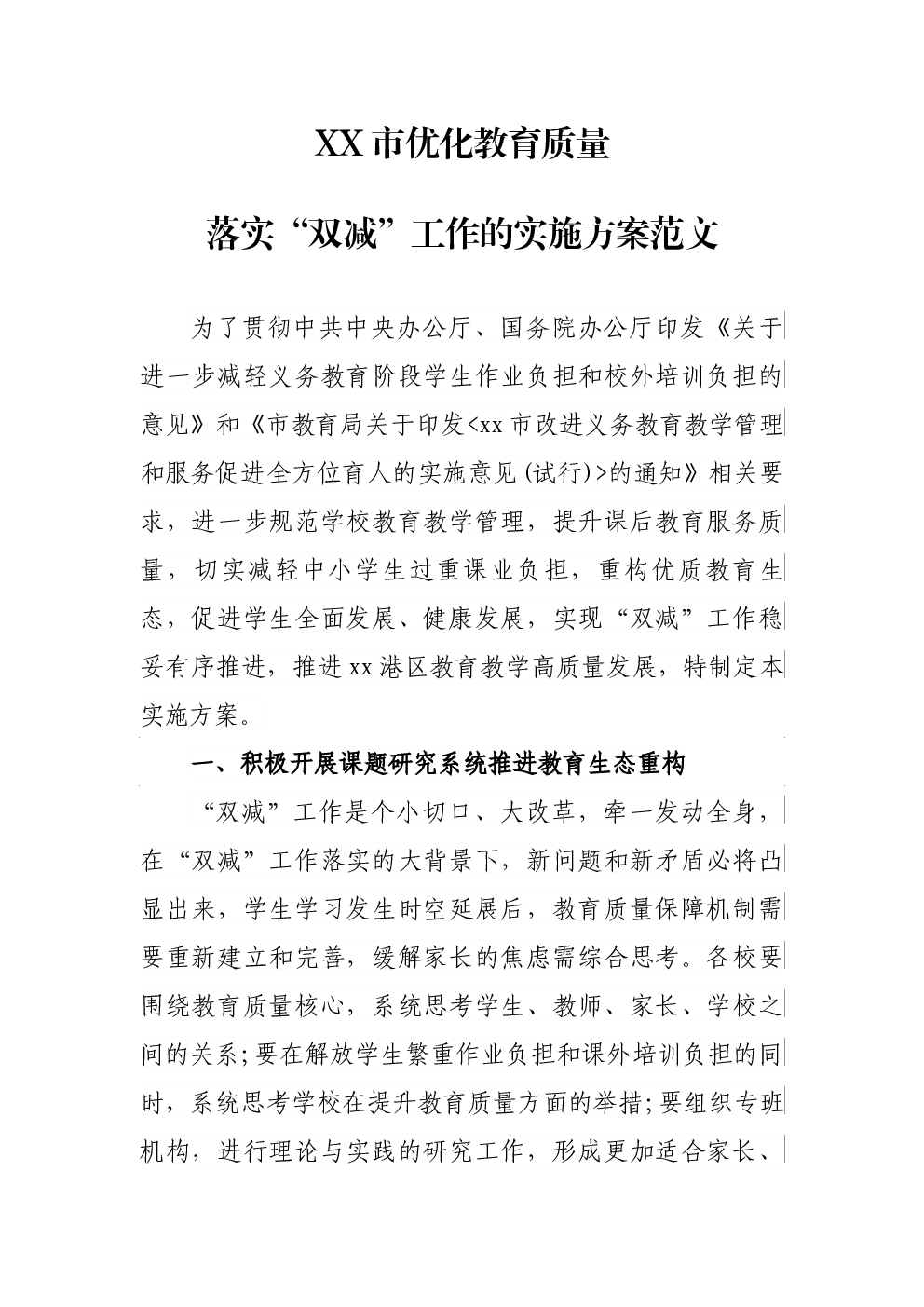 XX 市优化教育质量

落实“双减”工作的实施方案范文

为了贯彻中共中央办公厅、国务院办公厅印发《关于进一步减轻义务教育阶段学生作业负担和校外培训负担的意见》和《市教育局关于印发<xx 市改进义务教育教学管理和服务促进全方位育人的实施意见(试行)>的通知》相关要求，进一步规范学校教育教学管理，提升课后教育服务质量，切实减轻中小学生过重课业负担，重构优质教育生态，促进学生全面发展、健康发展，实现“双减”工作稳妥有序推进，推进 xx 港区教育教学高质量发展，特制定本实施方案。

一、积极开展课题研究系统推进教育生态重构

“双减”工作是个小切口、大改革，牵一发动全身，在“双减”工作落实的大背景下，新问题和新矛盾必将凸显出来，学生学习发生时空延展后，教育质量保障机制需要重新建立和完善，缓解家长的焦虑需综合思考。各校要围绕教育质量核心，系统思考学生、教师、家长、学校之间的关系；要在解放学生繁重作业负担和课外培训负担的同时，系统思考学校在提升教育质量方面的举措；要组织专班机构，进行理论与实践的研究工作，形成更加适合家长、